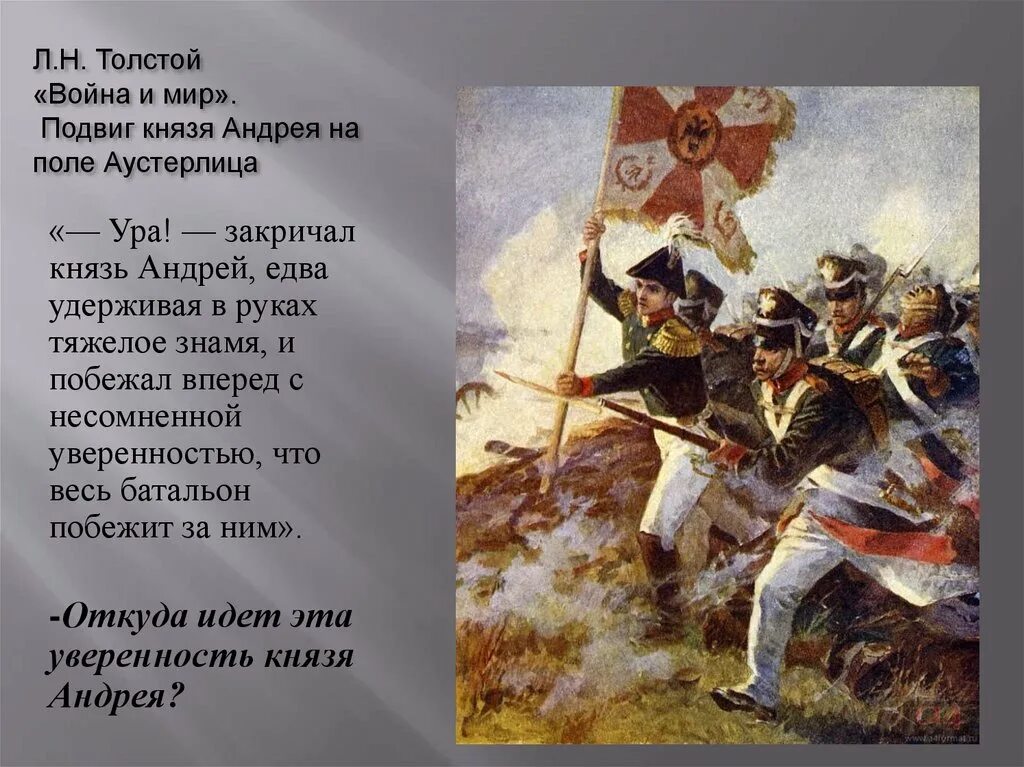 Л.Н. Толстой
«Война и мир».
Подвиг князя Андрея на поле Аустерлица

«— Ура! — закричал князь Андрей, едва удерживая в руках тяжелое знамя, и побежал вперед с несомненной уверенностью, что весь батальон побежит за ним».

-Откуда идет эта уверенность князя Андрея?